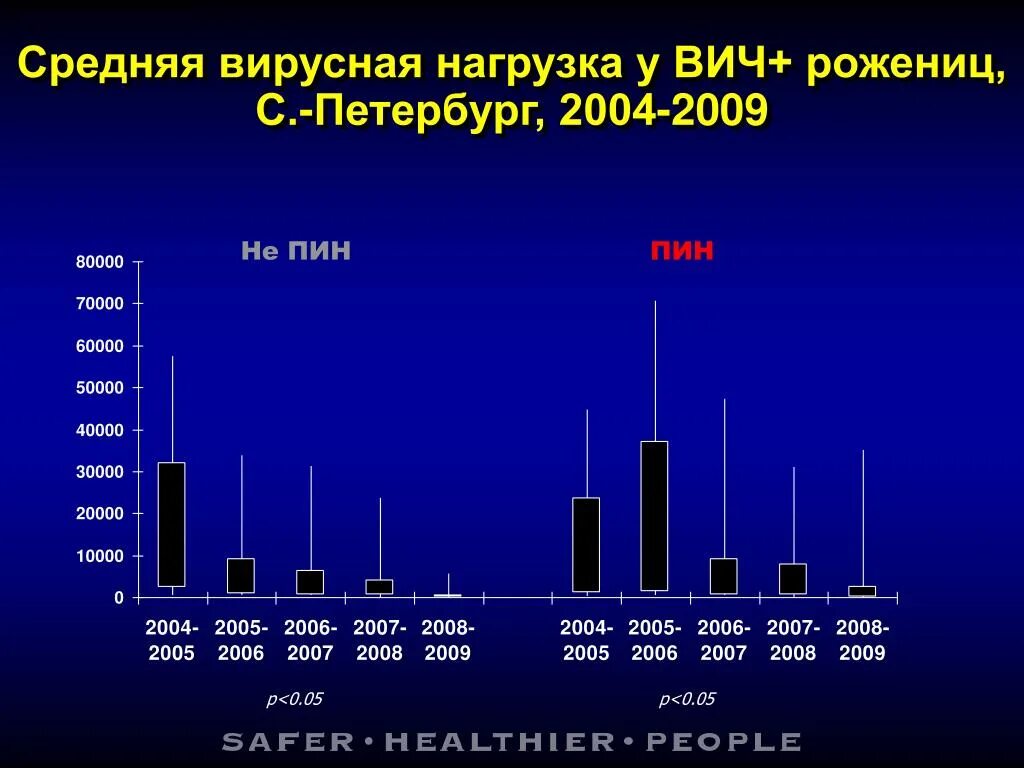 Средняя вирусная нагрузка у ВИЧ+ рожениц, С.-Петербург, 2004-2009

Не ПИН

ПИН

80000
70000
60000
50000
40000
30000
20000
10000
0

2004-2005
2005-2006
2006-2007
2007-2008
2008-2009

2004-2005
2005-2006
2006-2007
2007-2008
2008-2009

p<0.05

p<0.05

SAFER • HEALTHIER • PEOPLE